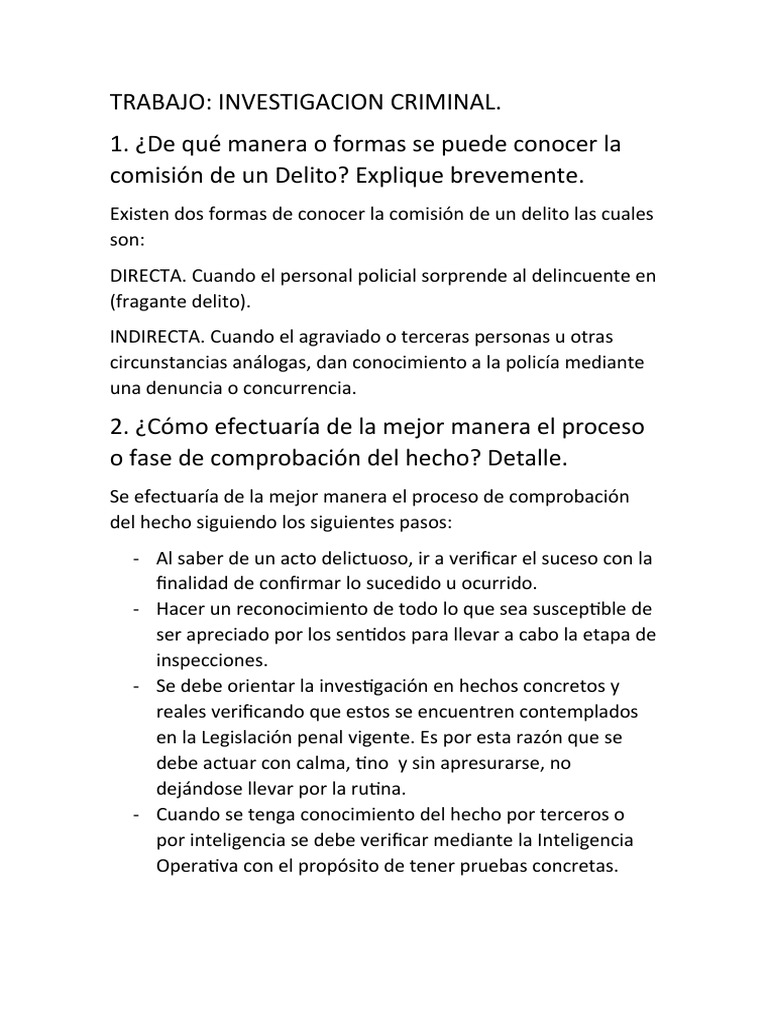 TRABAJO: INVESTIGACION CRIMINAL.

1. ¿De qué manera o formas se puede conocer la comisión de un Delito? Explique brevemente.

Existen dos formas de conocer la comisión de un delito las cuales son:

DIRECTA. Cuando el personal policial sorprende al delincuente en (fragante delito).

INDIRECTA. Cuando el agraviado o terceras personas u otras circunstancias análogas, dan conocimiento a la policía mediante una denuncia o concurrencia.

2. ¿Cómo efectuaría de la mejor manera el proceso o fase de comprobación del hecho? Detalle.

Se efectuaría de la mejor manera el proceso de comprobación del hecho siguiendo los siguientes pasos:

- Al saber de un acto delictuoso, ir a verificar el suceso con la finalidad de confirmar lo sucedido u ocurrido.
- Hacer un reconocimiento de todo lo que sea susceptible de ser apreciado por los sentidos para llevar a cabo la etapa de inspecciones.
- Se debe orientar la investigación en hechos concretos y reales verificando que estos se encuentren contemplados en la Legislación penal vigente. Es por esta razón que se debe actuar con calma, tino y sin apresurarse, no dejándose llevar por la rutina.
- Cuando se tenga conocimiento del hecho por terceros o por inteligencia se debe verificar mediante la Inteligencia Operativa con el propósito de tener pruebas concretas.